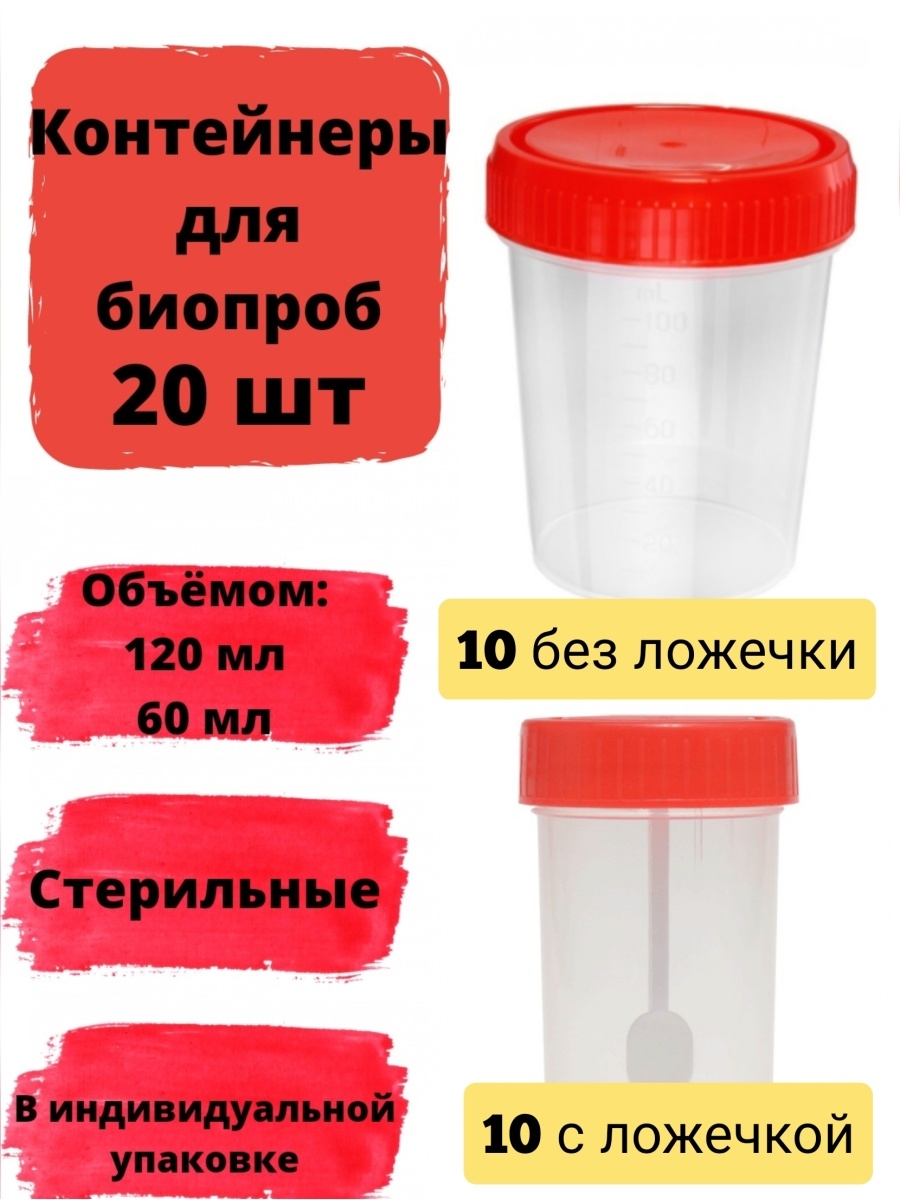 Контейнеры для биопроб 20 шт

mL
100
80
60
40
20

Объёмом:
120 мл
60 мл

10 без ложечки

Стерильные

В индивидуальной упаковке

10 с ложечкой